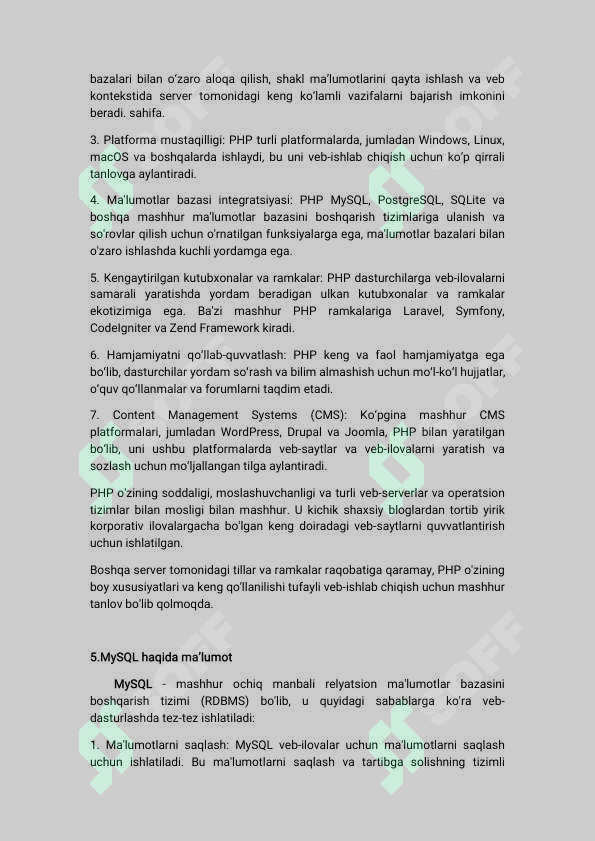 bazalari bilan o'zaro aloqa qilish, shakl ma'lumotlarini qayta ishlash va veb kontekstida server tomonidagi keng ko'lamli vazifalarni bajarish imkonini beradi. sahifa.

3. Platforma mustaqilligi: PHP turli platformalarda, jumladan Windows, Linux, macOS va boshqalarda ishlaydi, bu uni veb-ishlab chiqish uchun ko'p qirrali tanlovga aylantiradi.

4. Ma'lumotlar bazasi integratsiyasi: PHP MySQL, PostgreSQL, SQLite va boshqa mashhur ma'lumotlar bazasini boshqarish tizimlariga ulanish va so'rovlar qilish uchun o'rnatilgan funksiyalarga ega, ma'lumotlar bazalari bilan o'zaro ishlashda kuchli yordamga ega.

5. Kengaytirilgan kutubxonalar va ramkalar: PHP dasturchilarga veb-ilovalarni samarali yaratishda yordam beradigan ulkan kutubxonalar va ramkalar ekotizimiga ega. Ba'zi mashhur PHP ramkalariga Laravel, Symfony, CodeIgniter va Zend Framework kiradi.

6. Hamjamiyatni qo'llab-quvvatlash: PHP keng va faol hamjamiyatga ega bo'lib, dasturchilar yordam so'rash va bilim almashish uchun mo'l-ko'l hujjatlar, o'quv qo'llanmalar va forumlarni taqdim etadi.

7. Content Management Systems (CMS): Ko'pgina mashhur CMS platformalari, jumladan WordPress, Drupal va Joomla, PHP bilan yaratilgan bo'lib, uni ushbu platformalarda veb-saytlar va veb-ilovalarni yaratish va sozlash uchun mo'ljallangan tilga aylantiradi.

PHP o'zining soddaligi, moslashuvchanligi va turli veb-serverlar va operatsion tizimlar bilan mosligi bilan mashhur. U kichik shaxsiy bloglardan tortib yirik korporativ ilovalargacha bo'lgan keng doiradagi veb-saytlarni quvvatlantirish uchun ishlatilgan.

Boshqa server tomonidagi tillar va ramkalar raqobatiga qaramay, PHP o'zining boy xususiyatlari va keng qo'llanilishi tufayli veb-ishlab chiqish uchun mashhur tanlov bo'lib qolmoqda.

5.MySQL haqida ma'lumot

MySQL - mashhur ochiq manbali relyatsion ma'lumotlar bazasini boshqarish tizimi (RDBMS) bo'lib, u quyidagi sabablarga ko'ra veb-dasturlashda tez-tez ishlatiladi:

1. Ma'lumotlarni saqlash: MySQL veb-ilovalar uchun ma'lumotlarni saqlash uchun ishlatiladi. Bu ma'lumotlarni saqlash va tartibga solishning tizimli